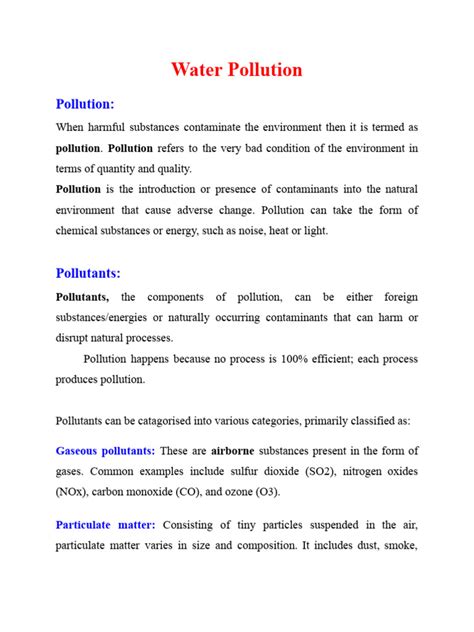 Water Pollution

Pollution:

When harmful substances contaminate the environment then it is termed as pollution. Pollution refers to the very bad condition of the environment in terms of quantity and quality.
Pollution is the introduction or presence of contaminants into the natural environment that cause adverse change. Pollution can take the form of chemical substances or energy, such as noise, heat or light.

Pollutants:

Pollutants, the components of pollution, can be either foreign substances/energies or naturally occurring contaminants that can harm or disrupt natural processes.

Pollution happens because no process is 100% efficient; each process produces pollution.

Pollutants can be catagorised into various categories, primarily classified as:

Gaseous pollutants: These are airborne substances present in the form of gases. Common examples include sulfur dioxide (SO2), nitrogen oxides (NOx), carbon monoxide (CO), and ozone (O3).

Particulate matter: Consisting of tiny particles suspended in the air, particulate matter varies in size and composition. It includes dust, smoke,